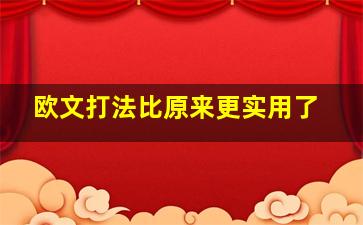 欧文打法比原来更实用了